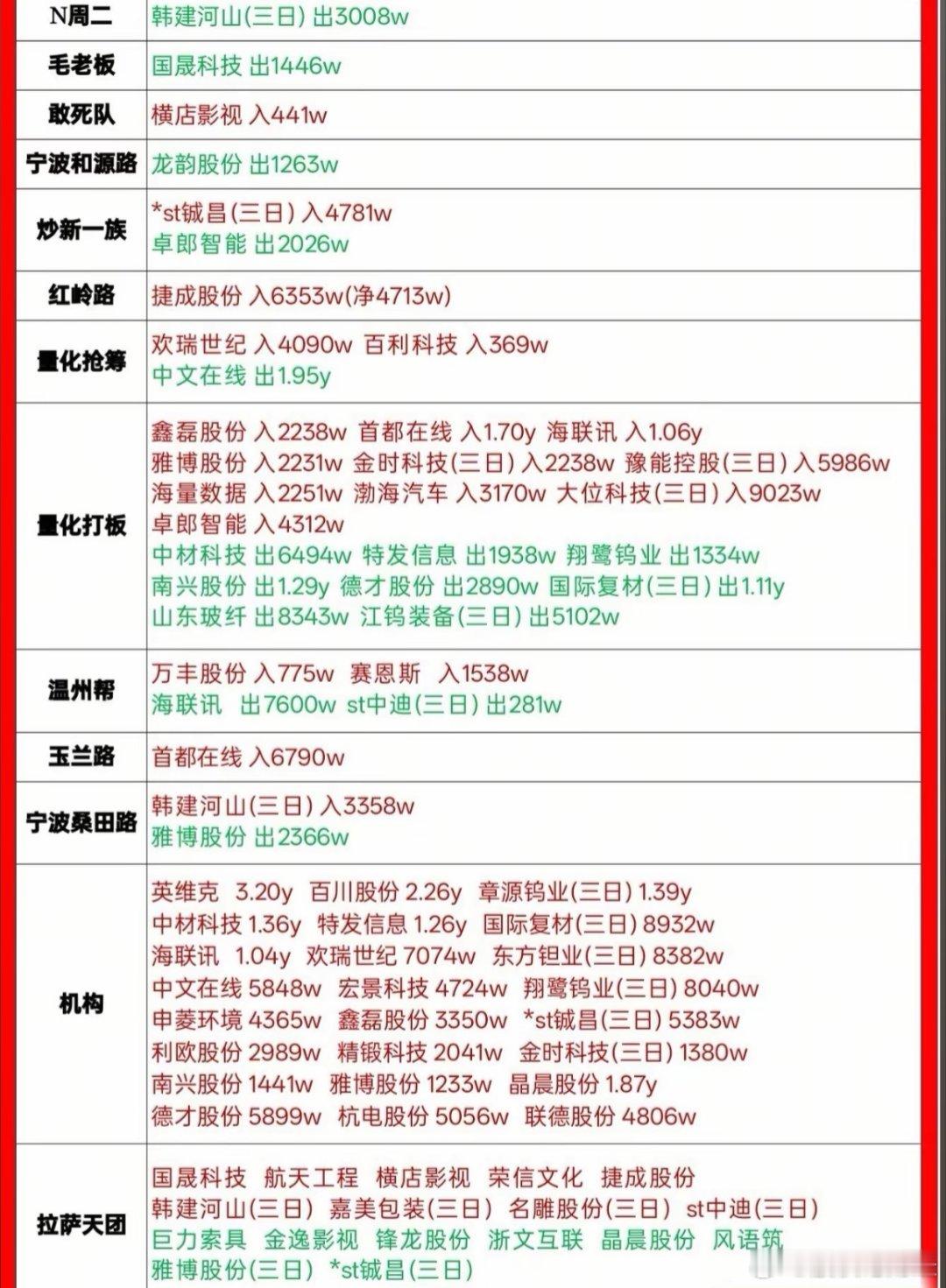 | N周二 | 韩建河山(三日) 出3008w |
|---|---|
| 毛老板 | 国晟科技 出1446w |
| 敢死队 | 横店影视 入441w |
| 宁波和源路 | 龙韵股份 出1263w |
| 炒新一族 | *st铖昌(三日) 入4781w 卓郎智能 出2026w |
| 红岭路 | 捷成股份 入6353w(净4713w) |
| 量化抢筹 | 欢瑞世纪 入4090w 百利科技 入369w 中文在线 出1.95y |
| 量化打板 | 鑫磊股份 入2238w 首都在线 入1.70y 海联讯 入1.06y 雅博股份 入2231w 金时科技(三日) 入2238w 豫能控股(三日) 入5986w 海量数据 入2251w 渤海汽车 入3170w 大位科技(三日) 入9023w 卓郎智能 入4312w 中材科技 出6494w 特发信息 出1938w 翔鹭钨业 出1334w 南兴股份 出1.29y 德才股份 出2890w 国际复材(三日) 出1.11y 山东玻纤 出8343w 江钨装备(三日) 出5102w |
| 温州帮 | 万丰股份 入775w 赛恩斯 入1538w 海联讯 出7600w st中迪(三日) 出281w |
| 玉兰路 | 首都在线 入6790w |
| 宁波桑田路 | 韩建河山(三日) 入3358w 雅博股份 出2366w |
| 机构 | 英维克 3.20y 百川股份 2.26y 章源钨业(三日) 1.39y 中材科技 1.36y 特发信息 1.26y 国际复材(三日) 8932w 海联讯 1.04y 欢瑞世纪 7074w 东方钽业(三日) 8382w 中文在线 5848w 宏景科技 4724w 翔鹭钨业(三日) 8040w 申菱环境 4365w 鑫磊股份 3350w *st铖昌(三日) 5383w 利欧股份 2989w 精锻科技 2041w 金时科技(三日) 1380w 南兴股份 1441w 雅博股份 1233w 晶晨股份 1.87y 德才股份 5899w 杭电股份 5056w 联德股份 4806w |
| 拉萨天团 | 国晟科技 航天工程 横店影视 荣信文化 捷成股份 韩建河山(三日) 嘉美包装(三日) 名雕股份(三日) st中迪(三日) 巨力索具 金逸影视 锋龙股份 浙文互联 晶晨股份 风语筑 雅博股份(三日) *st铖昌(三日) |